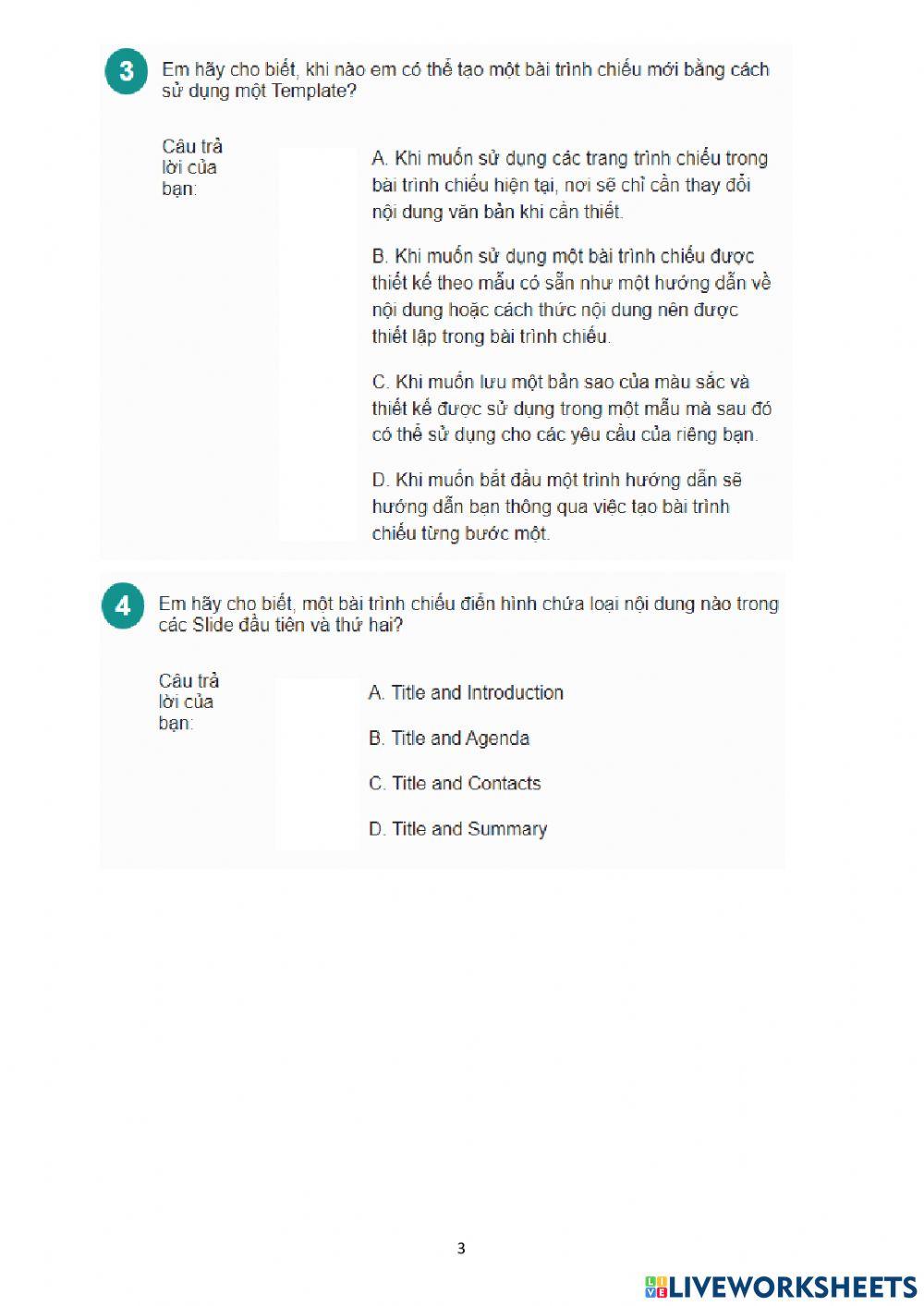 3 Em hãy cho biết, khi nào em có thể tạo một bài trình chiếu mới bằng cách sử dụng một Template?

Câu trả lời của bạn:

A. Khi muốn sử dụng các trang trình chiếu trong bài trình chiếu hiện tại, nơi sẽ chỉ cần thay đổi nội dung văn bản khi cần thiết.

B. Khi muốn sử dụng một bài trình chiếu được thiết kế theo mẫu có sẵn như một hướng dẫn về nội dung hoặc cách thức nội dung nên được thiết lập trong bài trình chiếu.

C. Khi muốn lưu một bản sao của màu sắc và thiết kế được sử dụng trong một mẫu mà sau đó có thể sử dụng cho các yêu cầu của riêng bạn.

D. Khi muốn bắt đầu một trình hướng dẫn sẽ hướng dẫn bạn thông qua việc tạo bài trình chiếu từng bước một.

4 Em hãy cho biết, một bài trình chiếu điển hình chứa loại nội dung nào trong các Slide đầu tiên và thứ hai?

Câu trả lời của bạn:

A. Title and Introduction

B. Title and Agenda

C. Title and Contacts

D. Title and Summary

3

LIVEWORKSHEETS